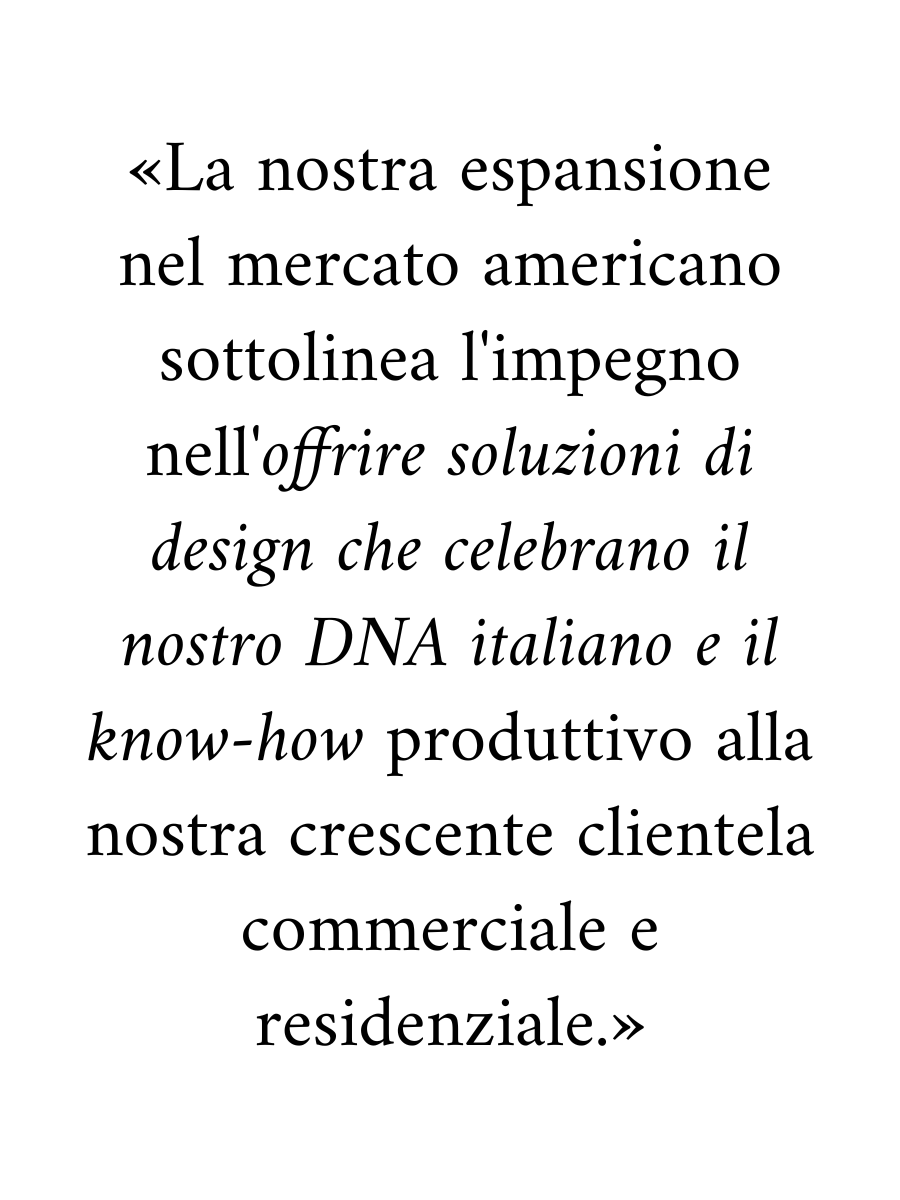 «La nostra espansione nel mercato americano sottolinea l'impegno nell'offrire soluzioni di design che celebrano il nostro DNA italiano e il know-how produttivo alla nostra crescente clientela commerciale e residenziale.»